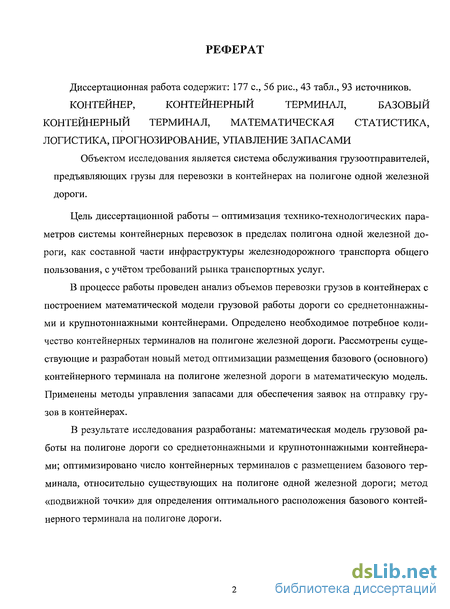 РЕФЕРАТ

Диссертационная работа содержит: 177 с., 56 рис., 43 табл., 93 источников.

КОНТЕЙНЕР, КОНТЕЙНЕРНЫЙ ТЕРМИНАЛ, БАЗОВЫЙ КОНТЕЙНЕРНЫЙ ТЕРМИНАЛ, МАТЕМАТИЧЕСКАЯ СТАТИСТИКА, ЛОГИСТИКА, ПРОГНОЗИРОВАНИЕ, УПАВЛЕНИЕ ЗАПАСАМИ

Объектом исследования является система обслуживания грузоотправителей, предъявляющих грузы для перевозки в контейнерах на полигоне одной железной дороги.

Цель диссертационной работы – оптимизация технико-технологических параметров системы контейнерных перевозок в пределах полигона одной железной дороги, как составной части инфраструктуры железнодорожного транспорта общего пользования, с учётом требований рынка транспортных услуг.

В процессе работы проведен анализ объемов перевозки грузов в контейнерах с построением математической модели грузовой работы дороги со среднетоннажными и крупнотоннажными контейнерами. Определено необходимое потребное количество контейнерных терминалов на полигоне железной дороги. Рассмотрены существующие и разработан новый метод оптимизации размещения базового (основного) контейнерного терминала на полигоне железной дороги в математическую модель. Применены методы управления запасами для обеспечения заявок на отправку грузов в контейнерах.

В результате исследования разработаны: математическая модель грузовой работы на полигоне дороги со среднетоннажными и крупнотоннажными контейнерами; оптимизировано число контейнерных терминалов с размещением базового терминала, относительно существующих на полигоне одной железной дороги; метод «подвижной точки» для определения оптимального расположения базового контейнерного терминала на полигоне дороги.

2

dsLib.net
библиотека диссертаций